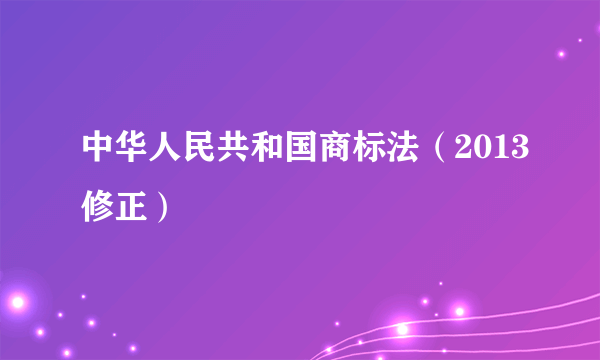 中华人民共和国商标法（2013修正）